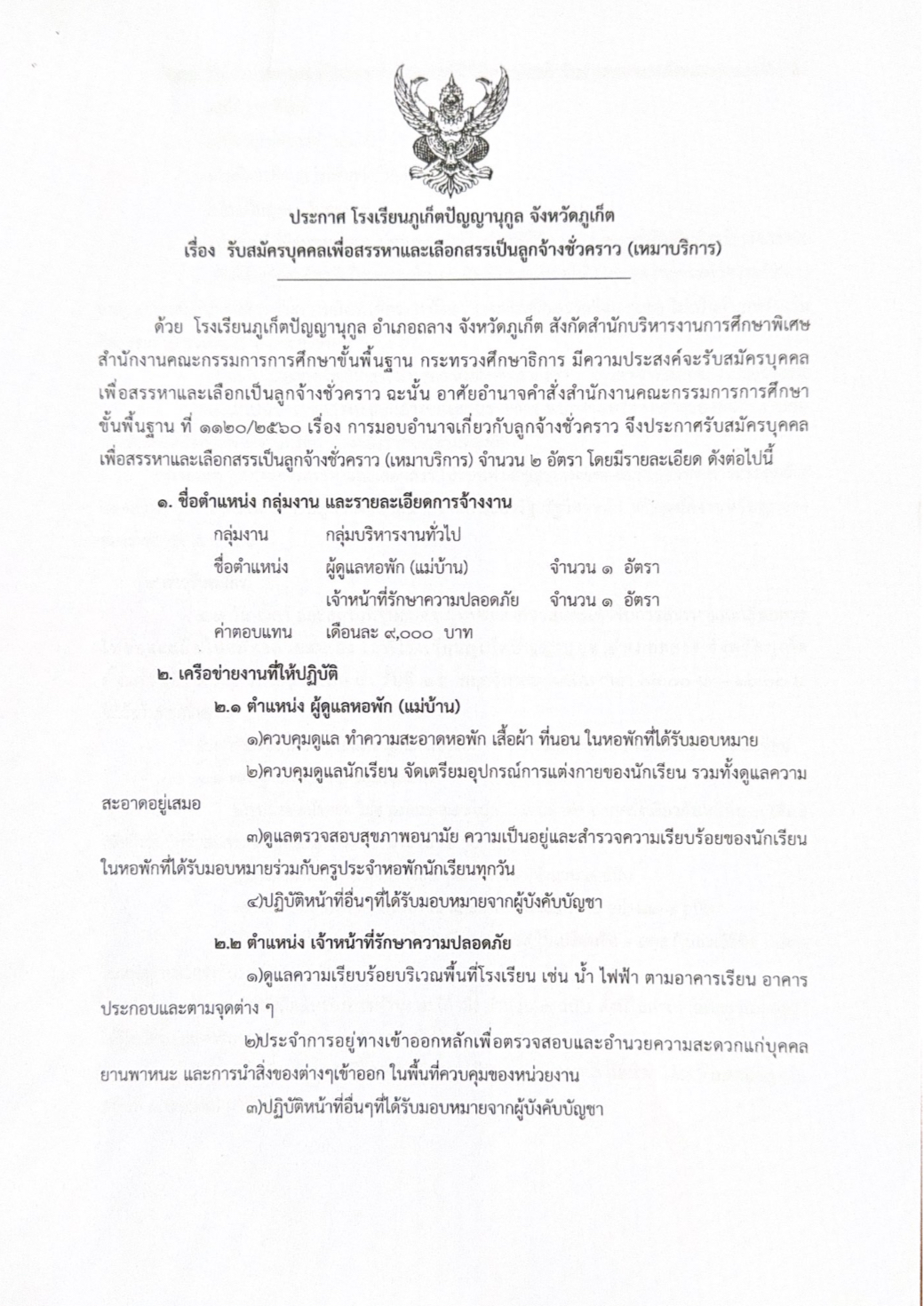 ประกาศ โรงเรียนภูเก็ตปัญญานุกูล จังหวัดภูเก็ต
เรื่อง รับสมัครบุคคลเพื่อสรรหาและเลือกสรรเป็นลูกจ้างชั่วคราว (เหมาบริการ)

ด้วย โรงเรียนภูเก็ตปัญญานุกูล อำเภอถลาง จังหวัดภูเก็ต สังกัดสำนักบริหารงานการศึกษาพิเศษ สำนักงานคณะกรรมการการศึกษาขั้นพื้นฐาน กระทรวงศึกษาธิการ มีความประสงค์จะรับสมัครบุคคลเพื่อสรรหาและเลือกเป็นลูกจ้างชั่วคราว ฉะนั้น อาศัยอำนาจคำสั่งสำนักงานคณะกรรมการการศึกษาขั้นพื้นฐาน ที่ ๑๑๒๐/๒๕๖๐ เรื่อง การมอบอำนาจเกี่ยวกับลูกจ้างชั่วคราว จึงประกาศรับสมัครบุคคลเพื่อสรรหาและเลือกสรรเป็นลูกจ้างชั่วคราว (เหมาบริการ) จำนวน ๒ อัตรา โดยมีรายละเอียด ดังต่อไปนี้

๑. ชื่อตำแหน่ง กลุ่มงาน และรายละเอียดการจ้างงาน
กลุ่มงาน กลุ่มบริหารงานทั่วไป
ชื่อตำแหน่ง ผู้ดูแลหอพัก (แม่บ้าน) จำนวน ๑ อัตรา
เจ้าหน้าที่รักษาความปลอดภัย จำนวน ๑ อัตรา
ค่าตอบแทน เดือนละ ๙,๐๐๐ บาท

๒. เครือข่ายงานที่ให้ปฏิบัติ
๒.๑ ตำแหน่ง ผู้ดูแลหอพัก (แม่บ้าน)
๑)ควบคุมดูแล ทำความสะอาดหอพัก เสื้อผ้า ที่นอน ในหอพักที่ได้รับมอบหมาย
๒)ควบคุมดูแลนักเรียน จัดเตรียมอุปกรณ์การแต่งกายของนักเรียน รวมทั้งดูแลความสะอาดอยู่เสมอ
๓)ดูแลตรวจสอบสุขภาพอนามัย ความเป็นอยู่และสำรวจความเรียบร้อยของนักเรียนในหอพักที่ได้รับมอบหมายร่วมกับครูประจำหอพักนักเรียนทุกวัน
๔)ปฏิบัติหน้าที่อื่นๆที่ได้รับมอบหมายจากผู้บังคับบัญชา

๒.๒ ตำแหน่ง เจ้าหน้าที่รักษาความปลอดภัย
๑)ดูแลความเรียบร้อยบริเวณพื้นที่โรงเรียน เช่น น้ำ ไฟฟ้า ตามอาคารเรียน อาคารประกอบและตามจุดต่าง ๆ
๒)ประจำการอยู่ทางเข้าออกหลักเพื่อตรวจสอบและอำนวยความสะดวกแก่บุคคล ยานพาหนะ และการนำสิ่งของต่างๆเข้าออก ในพื้นที่ควบคุมของหน่วยงาน
๓)ปฏิบัติหน้าที่อื่นๆที่ได้รับมอบหมายจากผู้บังคับบัญชา